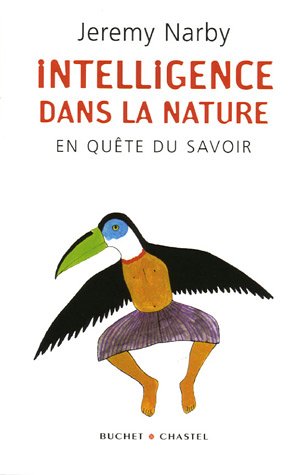 Jeremy Narby

INTELLIGENCE DANS LA NATURE

EN QUÊTE DU SAVOIR

BUCHET • CHASTEL